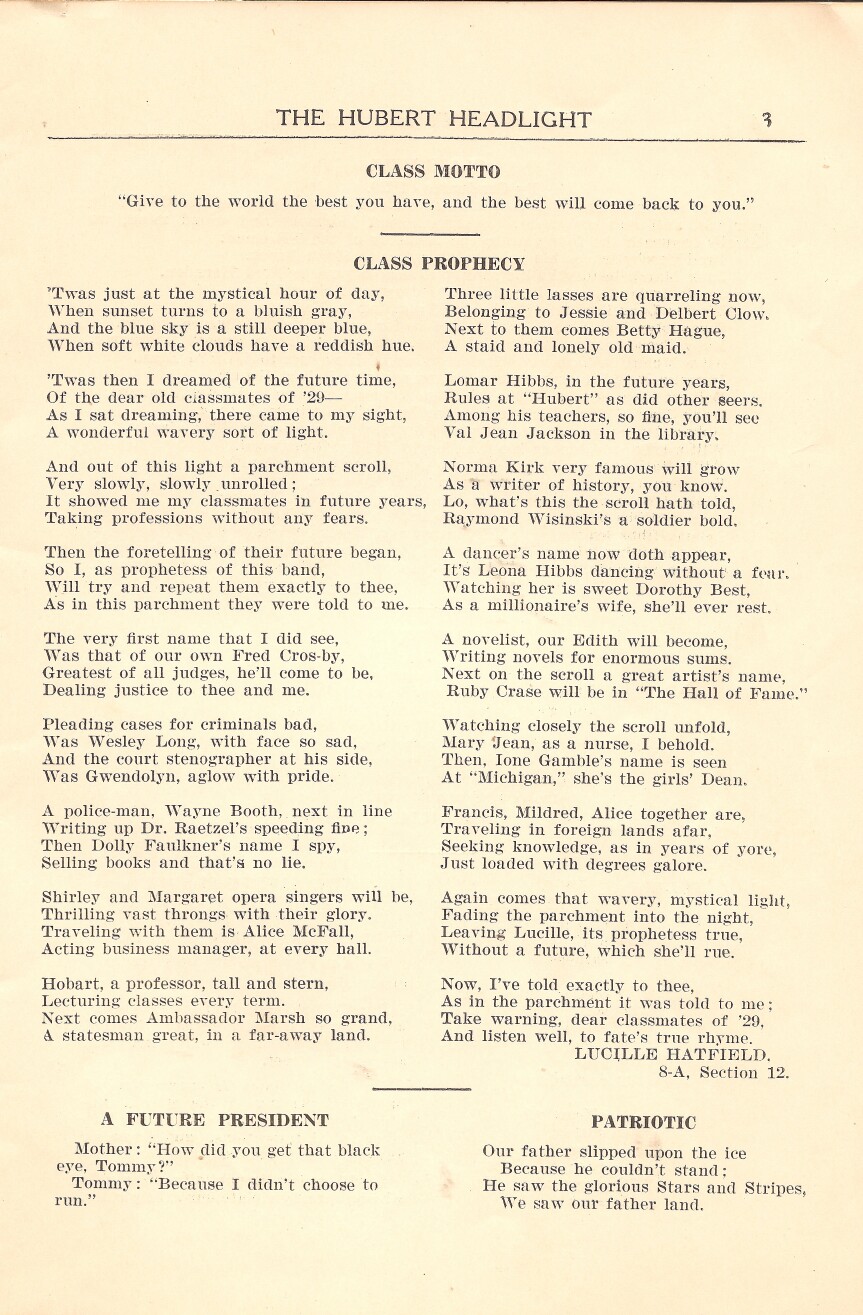 THE HUBERT HEADLIGHT 3

CLASS MOTTO

"Give to the world the best you have, and the best will come back to you."

CLASS PROPHECY

'Twas just at the mystical hour of day,
When sunset turns to a bluish gray,
And the blue sky is a still deeper blue,
When soft white clouds have a reddish hue.

'Twas then I dreamed of the future time,
Of the dear old classmates of '29—
As I sat dreaming, there came to my sight,
A wonderful wavery sort of light.

And out of this light a parchment scroll,
Very slowly, slowly unrolled;
It showed me my classmates in future years,
Taking professions without any fears.

Then the foretelling of their future began,
So I, as prophetess of this band,
Will try and repeat them exactly to thee,
As in this parchment they were told to me.

The very first name that I did see,
Was that of our own Fred Cros-by,
Greatest of all judges, he'll come to be,
Dealing justice to thee and me.

Pleading cases for criminals bad,
Was Wesley Long, with face so sad,
And the court stenographer at his side,
Was Gwendolyn, aglow with pride.

A police-man, Wayne Booth, next in line
Writing up Dr. Raetzel's speeding fine;
Then Dolly Faulkner's name I spy,
Selling books and that's no lie.

Shirley and Margaret opera singers will be,
Thrilling vast throngs with their glory.
Traveling with them is Alice McFall,
Acting business manager, at every hall.

Hobart, a professor, tall and stern,
Lecturing classes every term.
Next comes Ambassador Marsh so grand,
A statesman great, in a far-away land.

Three little lasses are quarreling now,
Belonging to Jessie and Delbert Clow.
Next to them comes Betty Hague,
A staid and lonely old maid.

Lomar Hibbs, in the future years,
Rules at "Hubert" as did other seers.
Among his teachers, so fine, you'll see
Val Jean Jackson in the library.

Norma Kirk very famous will grow
As a writer of history, you know.
Lo, what's this the scroll hath told,
Raymond Wisinski's a soldier bold.

A dancer's name now doth appear,
It's Leona Hibbs dancing without a fear.
Watching her is sweet Dorothy Best,
As a millionaire's wife, she'll ever rest.

A novelist, our Edith will become,
Writing novels for enormous sums.
Next on the scroll a great artist's name,
Ruby Crase will be in "The Hall of Fame."

Watching closely the scroll unfold,
Mary Jean, as a nurse, I behold.
Then, Ione Gamble's name is seen
At "Michigan," she's the girls' Dean.

Francis, Mildred, Alice together are,
Traveling in foreign lands afar,
Seeking knowledge, as in years of yore,
Just loaded with degrees galore.

Again comes that wavery, mystical light,
Fading the parchment into the night,
Leaving Lucille, its prophetess true,
Without a future, which she'll rue.

Now, I've told exactly to thee,
As in the parchment it was told to me;
Take warning, dear classmates of '29,
And listen well, to fate's true rhyme.
LUCILLE HATFIELD.
8-A, Section 12.

A FUTURE PRESIDENT

Mother: "How did you get that black eye, Tommy?"
Tommy: "Because I didn't choose to run."

PATRIOTIC

Our father slipped upon the ice
Because he couldn't stand;
He saw the glorious Stars and Stripes,
We saw our father land.